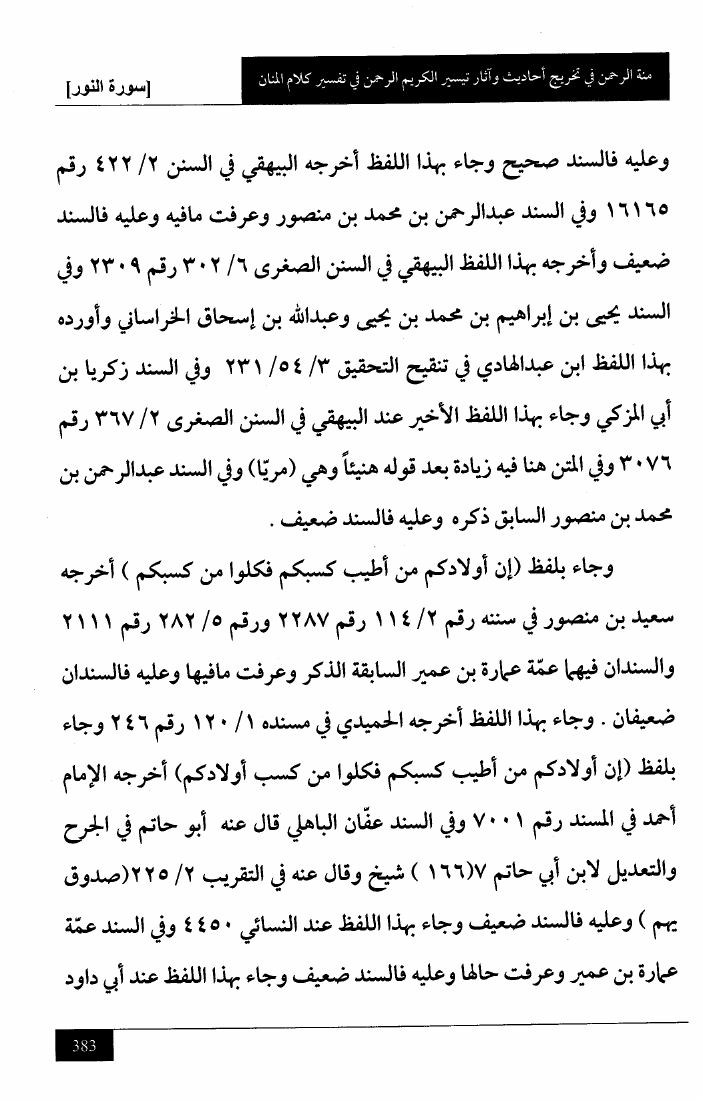 منة الرحمن في تخريج أحاديث وآثار تيسير الكريم الرحمن في تفسير كلام المنان [سورة النور]

وعليه فالسند صحيح وجاء بهذا اللفظ أخرجه البيهقي في السنن ٢/ ٤٢٢ رقم ١٦١٦٥ وفي السند عبدالرحمن بن محمد بن منصور وعرفت مافيه وعليه فالسند ضعيف وأخرجه بهذا اللفظ البيهقي في السنن الصغرى ٦/ ٣٠٢ رقم ٢٣٠٩ وفي السند يحيى بن إبراهيم بن محمد بن يحيى وعبدالله بن إسحاق الخراساني وأورده بهذا اللفظ ابن عبدالهادي في تنقيح التحقيق ٣/ ٥٤/ ٢٣١ وفي السند زكريا بن أبي المزكي وجاء بهذا اللفظ الأخير عند البيهقي في السنن الصغرى ٢/ ٣٦٧ رقم ٣٠٧٦ وفي المتن هنا فيه زيادة بعد قوله هنيئاً وهي (مريّا) وفي السند عبدالرحمن بن محمد بن منصور السابق ذكره وعليه فالسند ضعيف .

وجاء بلفظ (إن أولادكم من أطيب كسبكم فكلوا من كسبكم ) أخرجه سعيد بن منصور في سننه رقم ٢/ ١١٤ رقم ٢٢٨٧ ورقم ٥/ ٢٨٢ رقم ٢١١١ والسندان فيهما عمّة عمارة بن عمير السابقة الذكر وعرفت مافيها وعليه فالسندان ضعيفان . وجاء بهذا اللفظ أخرجه الحميدي في مسنده ١/ ١٢٠ رقم ٢٤٦ وجاء بلفظ (إن أولادكم من أطيب كسبكم فكلوا من كسب أولادكم) أخرجه الإمام أحمد في المسند رقم ٧٠٠١ وفي السند عفّان الباهلي قال عنه أبو حاتم في الجرح والتعديل لابن أبي حاتم ٧(١٦٦ ) شيخ وقال عنه في التقريب ٢/ ٢٢٥(صدوق يهم ) وعليه فالسند ضعيف وجاء بهذا اللفظ عند النسائي ٤٤٥٠ وفي السند عمّة عمارة بن عمير وعرفت حالها وعليه فالسند ضعيف وجاء بهذا اللفظ عند أبي داود

383